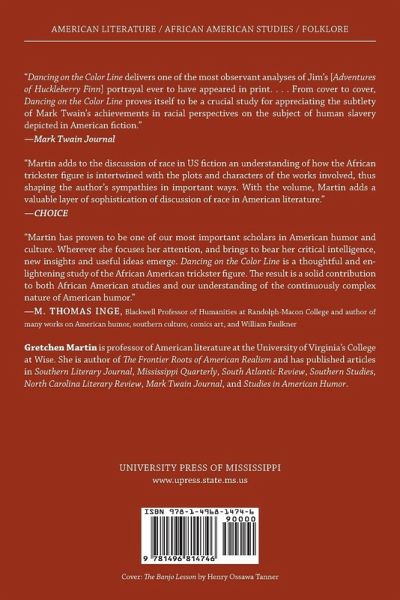 AMERICAN LITERATURE / AFRICAN AMERICAN STUDIES / FOLKLORE

"Dancing on the Color Line delivers one of the most observant analyses of Jim's [Adventures of Huckleberry Finn] portrayal ever to have appeared in print. . . . From cover to cover, Dancing on the Color Line proves itself to be a crucial study for appreciating the subtlety of Mark Twain's achievements in racial perspectives on the subject of human slavery depicted in American fiction."
—Mark Twain Journal

"Martin adds to the discussion of race in US fiction an understanding of how the African trickster figure is intertwined with the plots and characters of the works involved, thus shaping the author's sympathies in important ways. With the volume, Martin adds a valuable layer of sophistication of discussion of race in American literature."
—CHOICE

"Martin has proven to be one of our most important scholars in American humor and culture. Wherever she focuses her attention, and brings to bear her critical intelligence, new insights and useful ideas emerge. Dancing on the Color Line is a thoughtful and enlightening study of the African American trickster figure. The result is a solid contribution to both African American studies and our understanding of the continuously complex nature of American humor."
—M. THOMAS INGE, Blackwell Professor of Humanities at Randolph-Macon College and author of many works on American humor, southern culture, comics art, and William Faulkner

Gretchen Martin is professor of American literature at the University of Virginia's College at Wise. She is author of The Frontier Roots of American Realism and has published articles in Southern Literary Journal, Mississippi Quarterly, South Atlantic Review, Southern Studies, North Carolina Literary Review, Mark Twain Journal, and Studies in American Humor.

UNIVERSITY PRESS OF MISSISSIPPI
www.upress.state.ms.us

ISBN 978-1-4968-1474-6
90000
9 781496 814746

Cover: The Banjo Lesson by Henry Ossawa Tanner